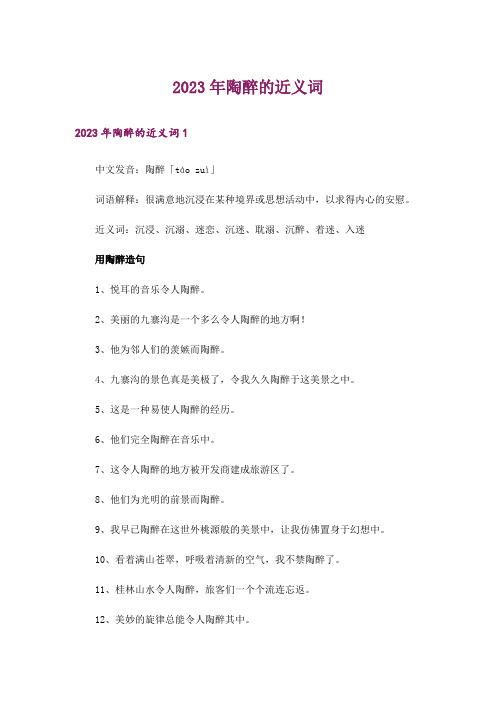 2023年陶醉的近义词

2023年陶醉的近义词1

中文发音：陶醉「táo zuì」

词语解释：很满意地沉浸在某种境界或思想活动中，以求得内心的安慰。

近义词：沉浸、沉溺、迷恋、沉迷、耽溺、沉醉、着迷、入迷

用陶醉造句

1、悦耳的音乐令人陶醉。

2、美丽的九寨沟是一个多么令人陶醉的地方啊！

3、他为邻人们的羡嫉而陶醉。

4、九寨沟的景色真是美极了，令我久久陶醉于这美景之中。

5、这是一种易使人陶醉的经历。

6、他们完全陶醉在音乐中。

7、这令人陶醉的地方被开发商建成旅游区了。

8、他们为光明的前景而陶醉。

9、我早已陶醉在这世外桃源般的美景中，让我仿佛置身于幻想中。

10、看着满山苍翠，呼吸着清新的空气，我不禁陶醉了。

11、桂林山水令人陶醉，旅客们一个个流连忘返。

12、美妙的旋律总能令人陶醉其中。